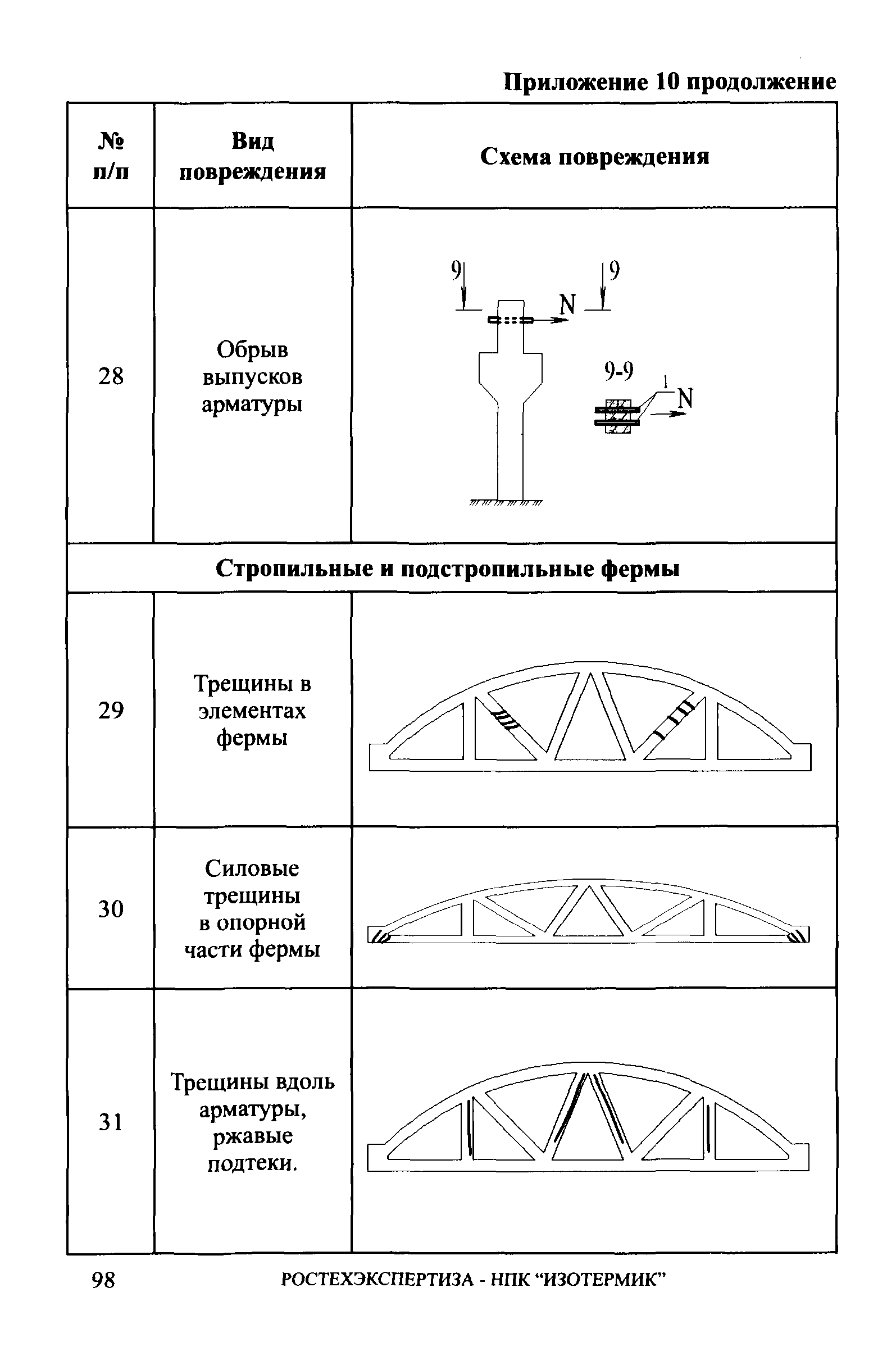 Приложение 10 продолжение

| № п/п | Вид повреждения | Схема повреждения |
|---|---|---|
| 28 | Обрыв выпусков арматуры | 9 9 N 9-9 1 N |
| Стропильные и подстропильные фермы | | |
| 29 | Трещины в элементах фермы | |
| 30 | Силовые трещины в опорной части фермы | |
| 31 | Трещины вдоль арматуры, ржавые подтеки. | |

98 РОСТЕХЭКСПЕРТИЗА - НПК “ИЗОТЕРМИК”